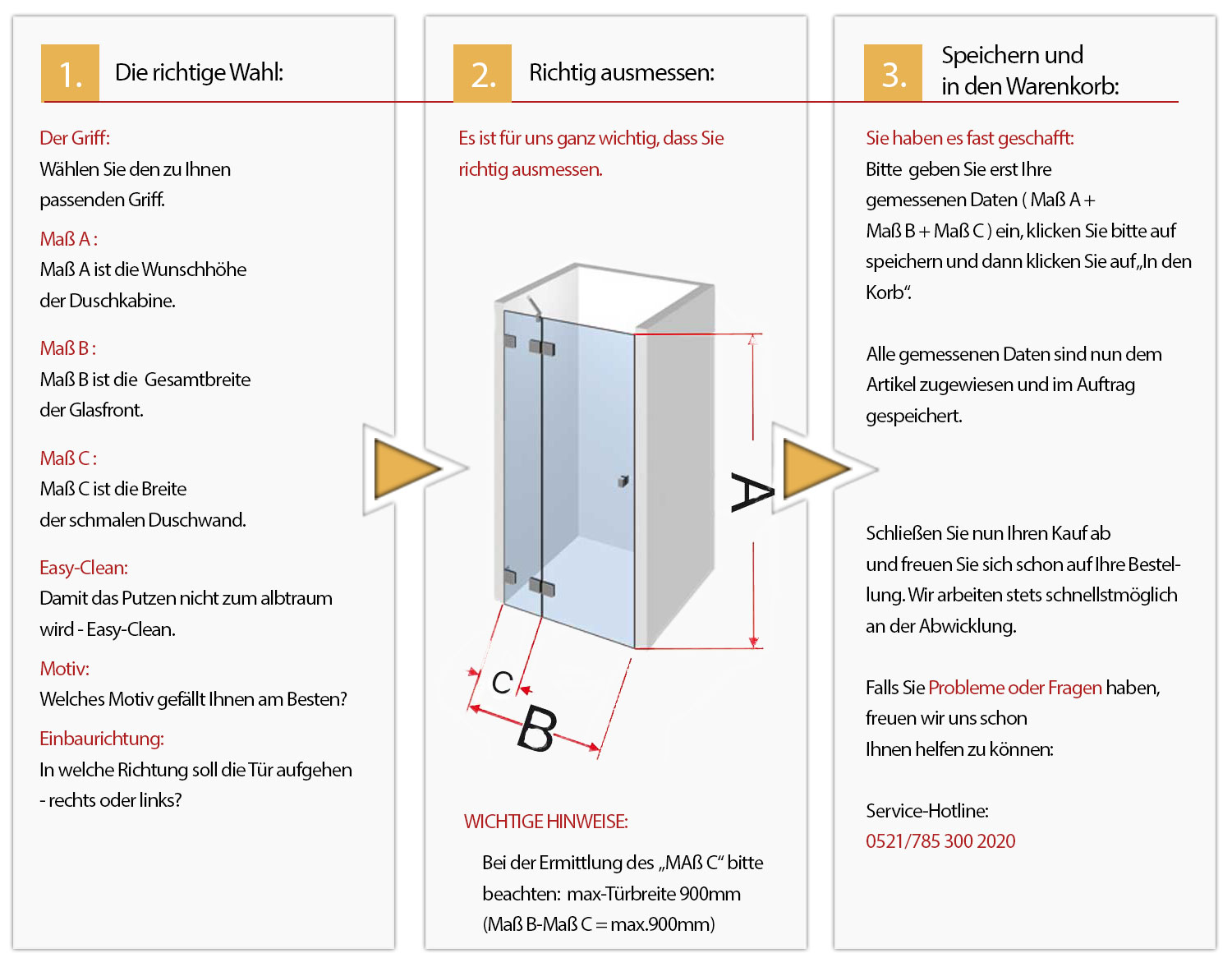 1. Die richtige Wahl:

Der Griff:
Wählen Sie den zu Ihnen passenden Griff.

Maß A :
Maß A ist die Wunschhöhe der Duschkabine.

Maß B :
Maß B ist die Gesamtbreite der Glasfront.

Maß C :
Maß C ist die Breite der schmalen Duschwand.

Easy-Clean:
Damit das Putzen nicht zum albtraum wird - Easy-Clean.

Motiv:
Welches Motiv gefällt Ihnen am Besten?

Einbaurichtung:
In welche Richtung soll die Tür aufgehen - rechts oder links?

2. Richtig ausmessen:

Es ist für uns ganz wichtig, dass Sie richtig ausmessen.

A

C

B

WICHTIGE HINWEISE:

Bei der Ermittlung des „MAß C“ bitte beachten: max-Türbreite 900mm (Maß B-Maß C = max.900mm)

3. Speichern und in den Warenkorb:

Sie haben es fast geschafft:
Bitte geben Sie erst Ihre gemessenen Daten ( Maß A + Maß B + Maß C ) ein, klicken Sie bitte auf speichern und dann klicken Sie auf „In den Korb“.

Alle gemessenen Daten sind nun dem Artikel zugewiesen und im Auftrag gespeichert.

Schließen Sie nun Ihren Kauf ab und freuen Sie sich schon auf Ihre Bestellung. Wir arbeiten stets schnellstmöglich an der Abwicklung.

Falls Sie Probleme oder Fragen haben, freuen wir uns schon Ihnen helfen zu können:

Service-Hotline:
0521/785 300 2020